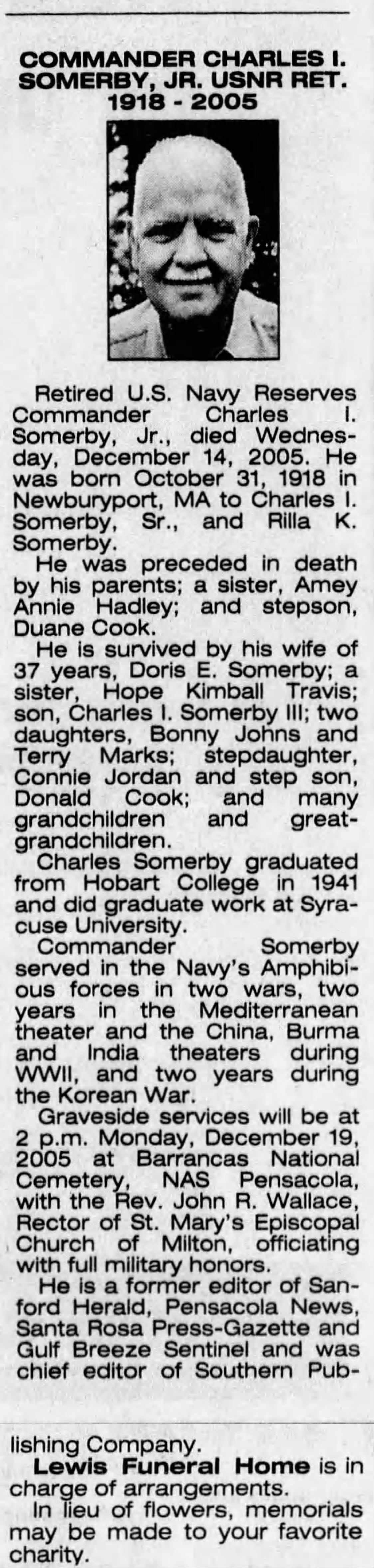 COMMANDER CHARLES I. SOMERBY, JR. USNR RET.
1918 - 2005

Retired U.S. Navy Reserves Commander Charles I. Somerby, Jr., died Wednesday, December 14, 2005. He was born October 31, 1918 in Newburyport, MA to Charles I. Somerby, Sr., and Rilla K. Somerby.

He was preceded in death by his parents; a sister, Amey Annie Hadley; and stepson, Duane Cook.

He is survived by his wife of 37 years, Doris E. Somerby; a sister, Hope Kimball Travis; son, Charles I. Somerby III; two daughters, Bonny Johns and Terry Marks; stepdaughter, Connie Jordan and step son, Donald Cook; and many grandchildren and great-grandchildren.

Charles Somerby graduated from Hobart College in 1941 and did graduate work at Syracuse University.

Commander Somerby served in the Navy's Amphibious forces in two wars, two years in the Mediterranean theater and the China, Burma and India theaters during WWII, and two years during the Korean War.

Graveside services will be at 2 p.m. Monday, December 19, 2005 at Barrancas National Cemetery, NAS Pensacola, with the Rev. John R. Wallace, Rector of St. Mary's Episcopal Church of Milton, officiating with full military honors.

He is a former editor of Sanford Herald, Pensacola News, Santa Rosa Press-Gazette and Gulf Breeze Sentinel and was chief editor of Southern Publishing Company.

Lewis Funeral Home is in charge of arrangements.

In lieu of flowers, memorials may be made to your favorite charity.